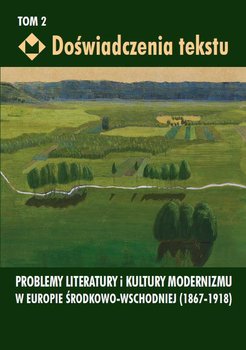 TOM 2

Doświadczenia tekstu

PROBLEMY LITERATURY i KULTURY MODERNIZMU W EUROPIE ŚRODKOWO-WSCHODNIEJ (1867-1918)